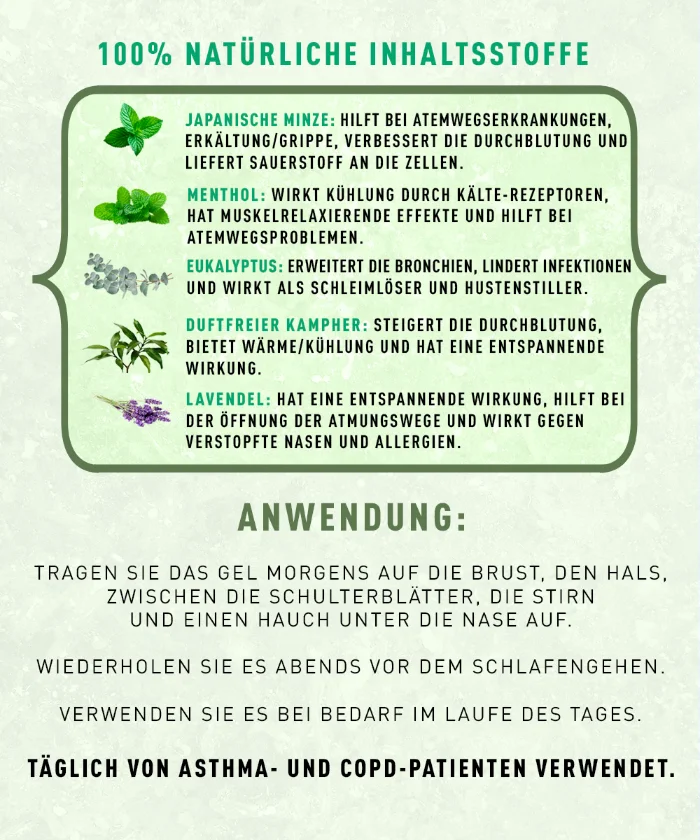 100% NATÜRLICHE INHALTSSTOFFE

JAPANISCHE MINZE: HILFT BEI ATEMWEGSERKRANKUNGEN, ERKÄLTUNG/GRIPPE, VERBESSERT DIE DURCHBLUTUNG UND LIEFERT SAUERSTOFF AN DIE ZELLEN.

MENTHOL: WIRKT KÜHLUNG DURCH KÄLTE-REZEPTOREN, HAT MUSKELRELAXIERENDE EFFEKTE UND HILFT BEI ATEMWEGSPROBLEMEN.

EUKALYPTUS: ERWEITERT DIE BRONCHIEN, LINDERT INFEKTIONEN UND WIRKT ALS SCHLEIMLÖSER UND HUSTENSTILLER.

DUFTFREIER KAMPHER: STEIGERT DIE DURCHBLUTUNG, BIETET WÄRME/KÜHLUNG UND HAT EINE ENTSPANNENDE WIRKUNG.

LAVENDEL: HAT EINE ENTSPANNENDE WIRKUNG, HILFT BEI DER ÖFFNUNG DER ATMUNGSWEGE UND WIRKT GEGEN VERSTOPFTE NASEN UND ALLERGIEN.

ANWENDUNG:

TRAGEN SIE DAS GEL MORGENS AUF DIE BRUST, DEN HALS, ZWISCHEN DIE SCHULTERBLÄTTER, DIE STIRN UND EINEN HAUCH UNTER DIE NASE AUF.

WIEDERHOLEN SIE ES ABENDS VOR DEM SCHLAFENGEHEN.

VERWENDEN SIE ES BEI BEDARF IM LAUFE DES TAGES.

TÄGLICH VON ASTHMA- UND COPD-PATIENTEN VERWENDET.